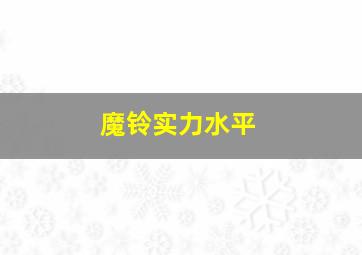 魔铃实力水平